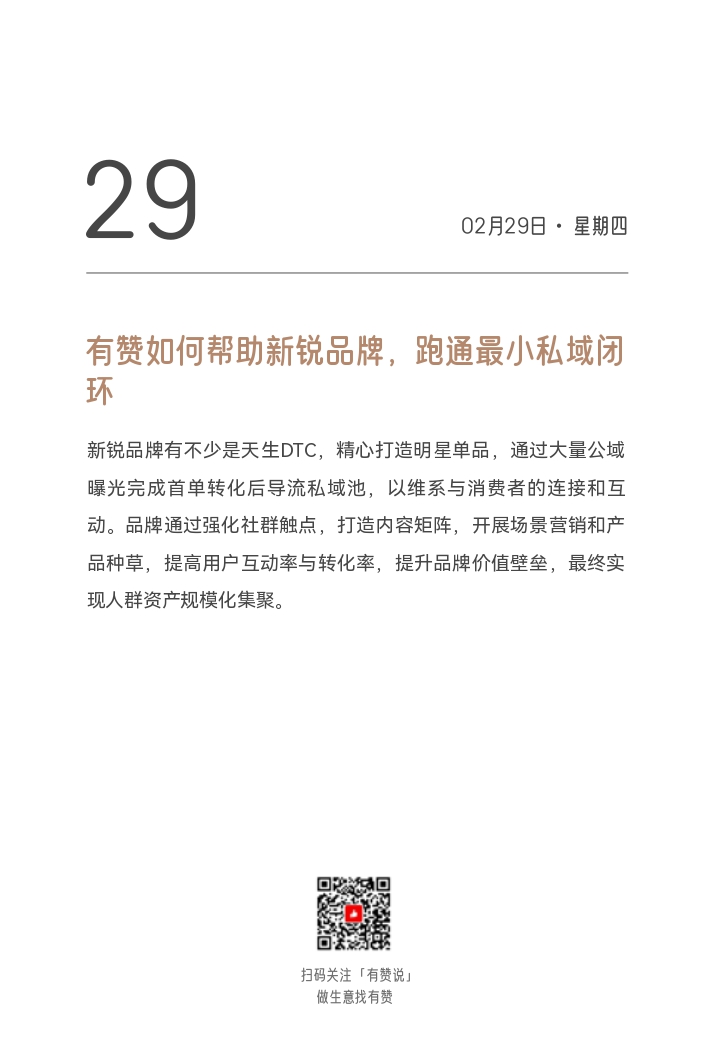 29

02月29日 · 星期四

有赞如何帮助新锐品牌，跑通最小私域闭环

新锐品牌有不少是天生DTC，精心打造明星单品，通过大量公域曝光完成首单转化后导流私域池，以维系与消费者的连接和互动。品牌通过强化社群触点，打造内容矩阵，开展场景营销和产品种草，提高用户互动率与转化率，提升品牌价值壁垒，最终实现人群资产规模化集聚。

扫码关注「有赞说」
做生意找有赞